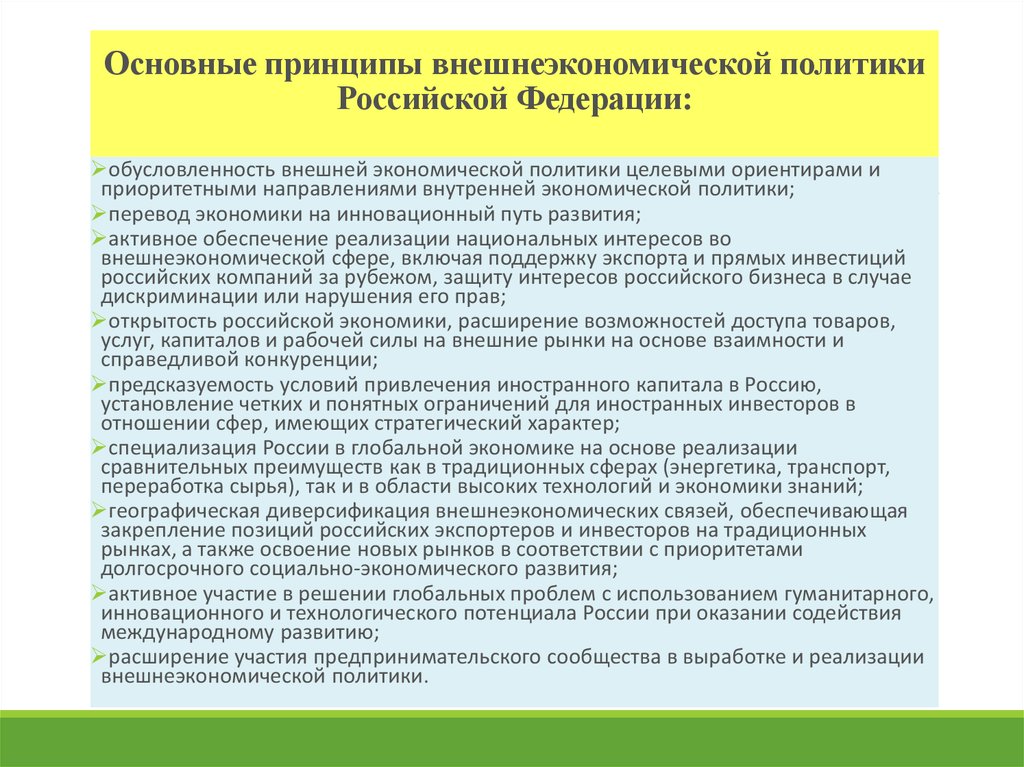 Основные принципы внешнеэкономической политики Российской Федерации:

➢обусловленность внешней экономической политики целевыми ориентирами и приоритетными направлениями внутренней экономической политики;
➢перевод экономики на инновационный путь развития;
➢активное обеспечение реализации национальных интересов во внешнеэкономической сфере, включая поддержку экспорта и прямых инвестиций российских компаний за рубежом, защиту интересов российского бизнеса в случае дискриминации или нарушения его прав;
➢открытость российской экономики, расширение возможностей доступа товаров, услуг, капиталов и рабочей силы на внешние рынки на основе взаимности и справедливой конкуренции;
➢предсказуемость условий привлечения иностранного капитала в Россию, установление четких и понятных ограничений для иностранных инвесторов в отношении сфер, имеющих стратегический характер;
➢специализация России в глобальной экономике на основе реализации сравнительных преимуществ как в традиционных сферах (энергетика, транспорт, переработка сырья), так и в области высоких технологий и экономики знаний;
➢географическая диверсификация внешнеэкономических связей, обеспечивающая закрепление позиций российских экспортеров и инвесторов на традиционных рынках, а также освоение новых рынков в соответствии с приоритетами долгосрочного социально-экономического развития;
➢активное участие в решении глобальных проблем с использованием гуманитарного, инновационного и технологического потенциала России при оказании содействия международному развитию;
➢расширение участия предпринимательского сообщества в выработке и реализации внешнеэкономической политики.